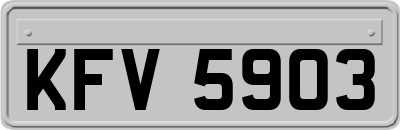 KFV 5903